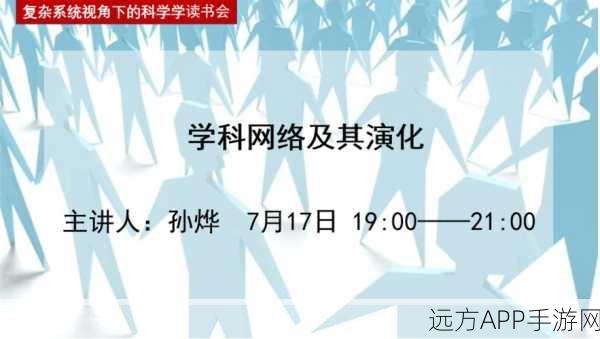 复杂系统视角下的科学学读书会

学科网络及其演化

主讲人：孙烨 7月17日 19:00——21:00

远方APP手游网